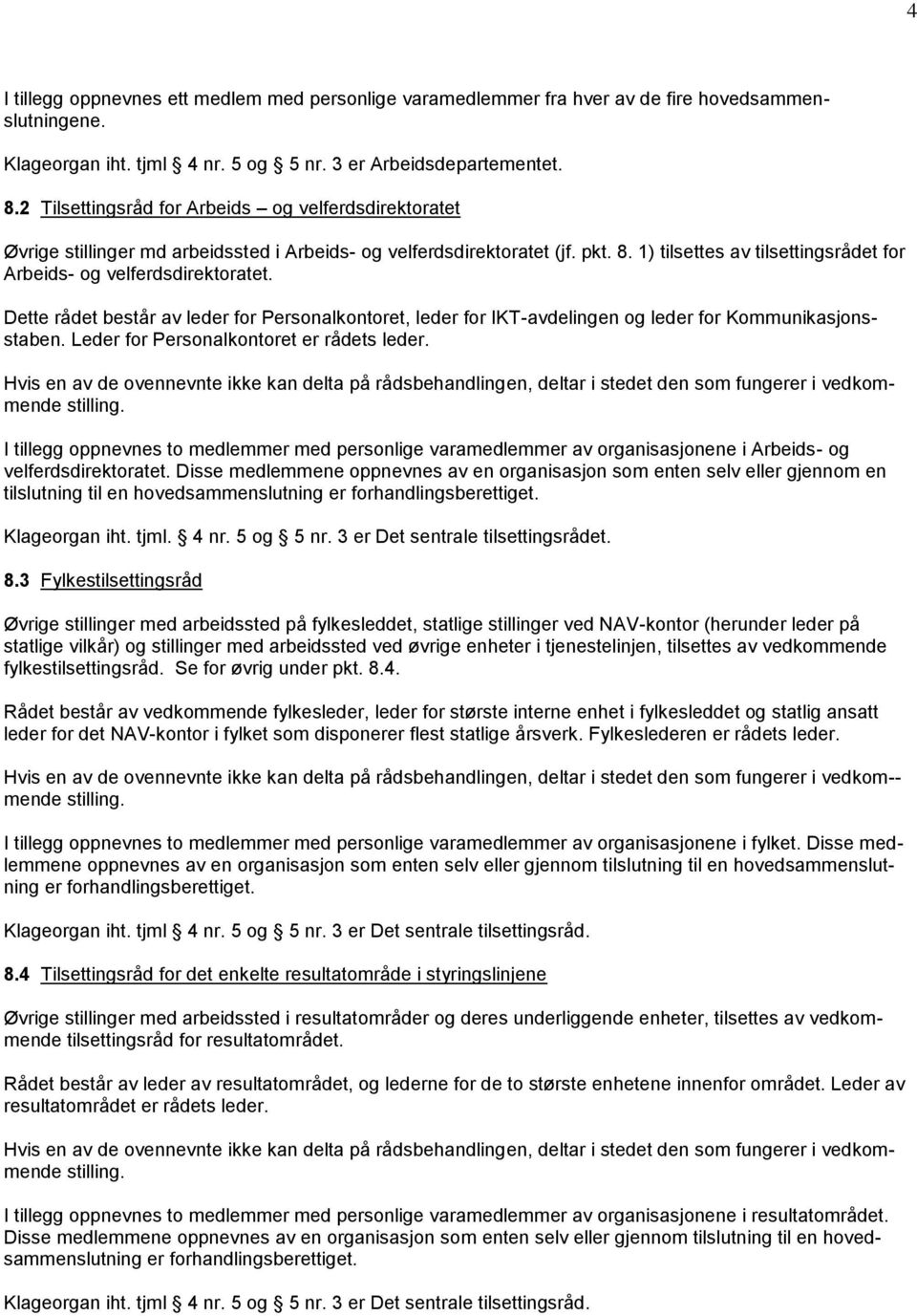 4

I tillegg oppnevnes ett medlem med personlige varamedlemmer fra hver av de fire hovedsammenslutningene.

Klageorgan iht. tjml § 4 nr. 5 og § 5 nr. 3 er Arbeidsdepartementet.

8.2 Tilsettingsråd for Arbeids – og velferdsdirektoratet

Øvrige stillinger md arbeidssted i Arbeids- og velferdsdirektoratet (jf. pkt. 8. 1) tilsettes av tilsettingsrådet for Arbeids- og velferdsdirektoratet.

Dette rådet består av leder for Personalkontoret, leder for IKT-avdelingen og leder for Kommunikasjonsstaben. Leder for Personalkontoret er rådets leder.

Hvis en av de ovennevnte ikke kan delta på rådsbehandlingen, deltar i stedet den som fungerer i vedkommende stilling.

I tillegg oppnevnes to medlemmer med personlige varamedlemmer av organisasjonene i Arbeids- og velferdsdirektoratet. Disse medlemmene oppnevnes av en organisasjon som enten selv eller gjennom en tilslutning til en hovedsammenslutning er forhandlingsberettiget.

Klageorgan iht. tjml. § 4 nr. 5 og § 5 nr. 3 er Det sentrale tilsettingsrådet.

8.3 Fylkestilsettingsråd

Øvrige stillinger med arbeidssted på fylkesleddet, statlige stillinger ved NAV-kontor (herunder leder på statlige vilkår) og stillinger med arbeidssted ved øvrige enheter i tjenestelinjen, tilsettes av vedkommende fylkestilsettingsråd. Se for øvrig under pkt. 8.4.

Rådet består av vedkommende fylkesleder, leder for største interne enhet i fylkesleddet og statlig ansatt leder for det NAV-kontor i fylket som disponerer flest statlige årsverk. Fylkeslederen er rådets leder.

Hvis en av de ovennevnte ikke kan delta på rådsbehandlingen, deltar i stedet den som fungerer i vedkom--mende stilling.

I tillegg oppnevnes to medlemmer med personlige varamedlemmer av organisasjonene i fylket. Disse medlemmene oppnevnes av en organisasjon som enten selv eller gjennom tilslutning til en hovedsammenslutning er forhandlingsberettiget.

Klageorgan iht. tjml § 4 nr. 5 og § 5 nr. 3 er Det sentrale tilsettingsråd.

8.4 Tilsettingsråd for det enkelte resultatområde i styringslinjene

Øvrige stillinger med arbeidssted i resultatområder og deres underliggende enheter, tilsettes av vedkommende tilsettingsråd for resultatområdet.

Rådet består av leder av resultatområdet, og lederne for de to største enhetene innenfor området. Leder av resultatområdet er rådets leder.

Hvis en av de ovennevnte ikke kan delta på rådsbehandlingen, deltar i stedet den som fungerer i vedkommende stilling.

I tillegg oppnevnes to medlemmer med personlige varamedlemmer av organisasjonene i resultatområdet. Disse medlemmene oppnevnes av en organisasjon som enten selv eller gjennom tilslutning til en hovedsammenslutning er forhandlingsberettiget.

Klageorgan iht. tjml § 4 nr. 5 og § 5 nr. 3 er Det sentrale tilsettingsråd.